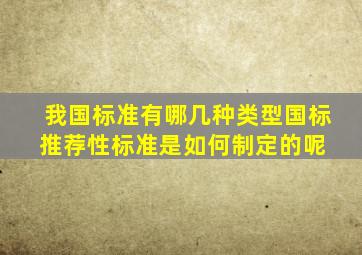 我国标准有哪几种类型国标推荐性标准是如何制定的呢